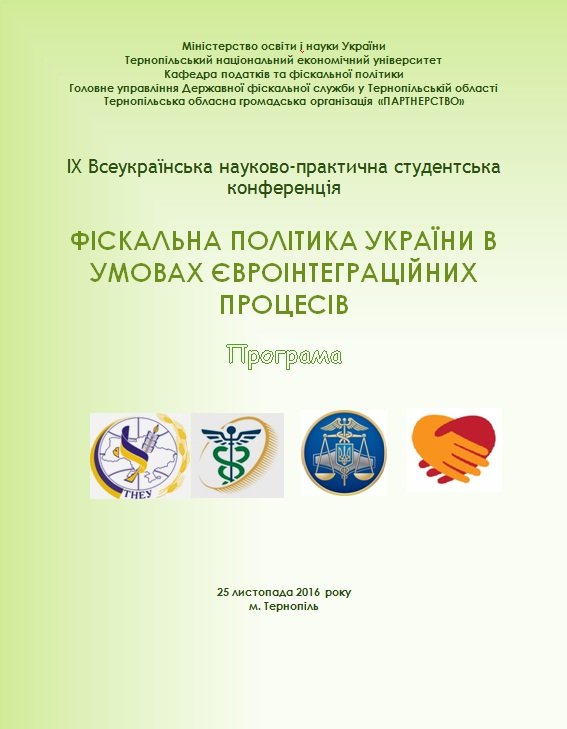 Міністерство освіти і науки України
Тернопільський національний економічний університет
Кафедра податків та фіскальної політики
Головне управління Державної фіскальної служби у Тернопільській області
Тернопільська обласна громадська організація «ПАРТНЕРСТВО»

ІХ Всеукраїнська науково-практична студентська конференція

ФІСКАЛЬНА ПОЛІТИКА УКРАЇНИ В УМОВАХ ЄВРОІНТЕГРАЦІЙНИХ ПРОЦЕСІВ

Програма

ТНЕУ

25 листопада 2016 року
м. Тернопіль